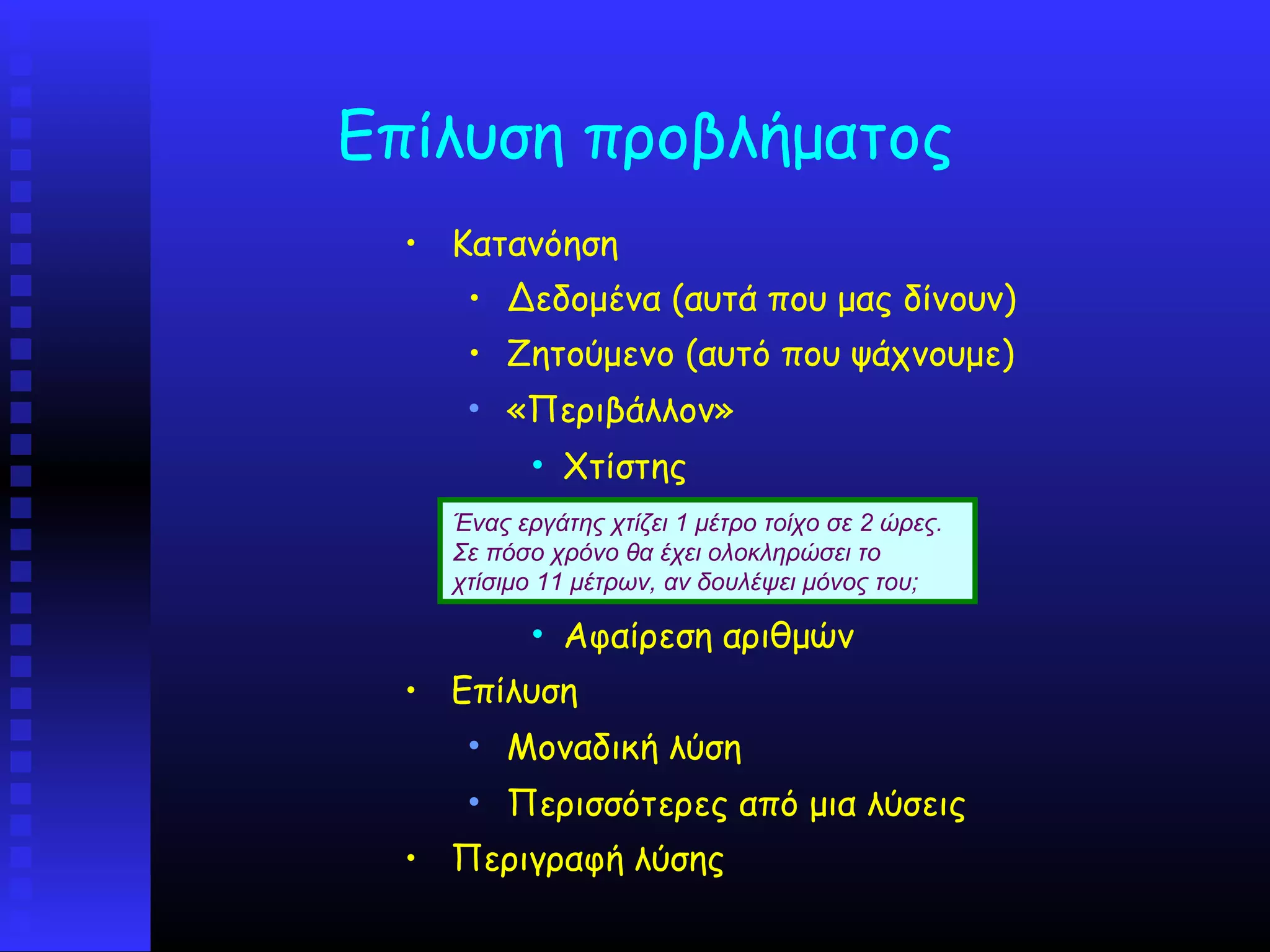 Επίλυση προβλήματος

• Κατανόηση
  • Δεδομένα (αυτά που μας δίνουν)
  • Ζητούμενο (αυτό που ψάχνουμε)
  • «Περιβάλλον»
    • Χτίστης

Ένας εργάτης χτίζει 1 μέτρο τοίχο σε 2 ώρες. Σε πόσο χρόνο θα έχει ολοκληρώσει το χτίσιμο 11 μέτρων, αν δουλέψει μόνος του;

    • Αφαίρεση αριθμών
• Επίλυση
  • Μοναδική λύση
  • Περισσότερες από μια λύσεις
• Περιγραφή λύσης